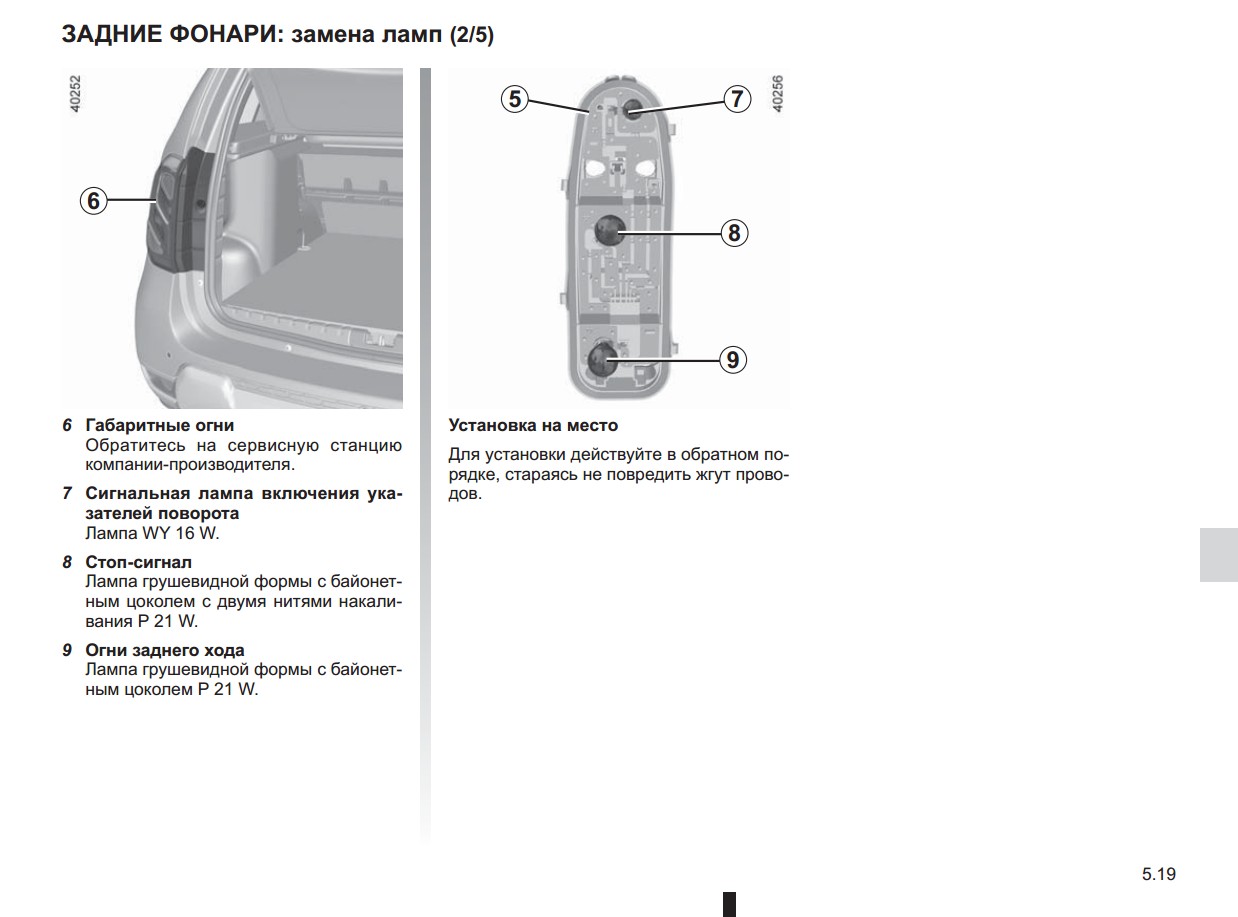 ЗАДНИЕ ФОНАРИ: замена ламп (2/5)

40252

6

6 Габаритные огни
Обратитесь на сервисную станцию компании-производителя.

7 Сигнальная лампа включения указателей поворота
Лампа WY 16 W.

8 Стоп-сигнал
Лампа грушевидной формы с байонетным цоколем с двумя нитями накаливания P 21 W.

9 Огни заднего хода
Лампа грушевидной формы с байонетным цоколем P 21 W.

40256

5

7

8

9

Установка на место

Для установки действуйте в обратном порядке, стараясь не повредить жгут проводов.

5.19